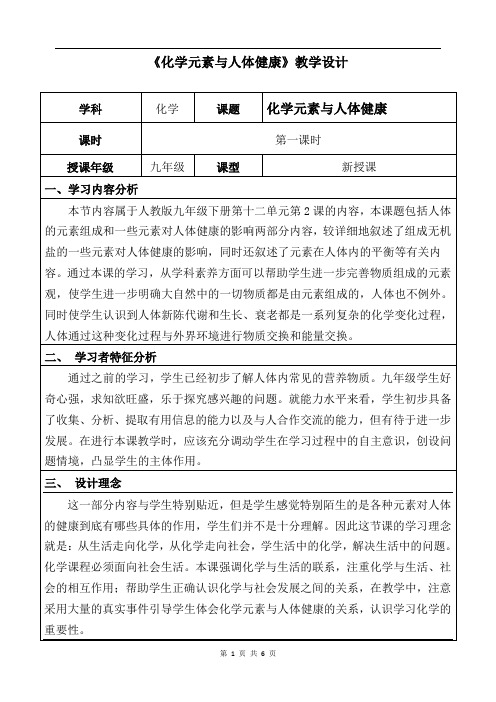 《化学元素与人体健康》教学设计

| 学科 | 化学 | 课题 | 化学元素与人体健康 |
|---|---|---|---|
| 课时 | 第一课时 | | |
| 授课年级 | 九年级 | 课型 | 新授课 |

一、学习内容分析

本节内容属于人教版九年级下册第十二单元第2课的内容，本课题包括人体的元素组成和一些元素对人体健康的影响两部分内容，较详细地叙述了组成无机盐的一些元素对人体健康的影响，同时还叙述了元素在人体内的平衡等有关内容。通过本课的学习，从学科素养方面可以帮助学生进一步完善物质组成的元素观，使学生进一步明确大自然中的一切物质都是由元素组成的，人体也不例外。同时使学生认识到人体新陈代谢和生长、衰老都是一系列复杂的化学变化过程，人体通过这种变化过程与外界环境进行物质交换和能量交换。

二、 学习者特征分析

通过之前的学习，学生已经初步了解人体内常见的营养物质。九年级学生好奇心强，求知欲旺盛，乐于探究感兴趣的问题。就能力水平来看，学生初步具备了收集、分析、提取有用信息的能力以及与人合作交流的能力，但有待于进一步发展。在进行本课教学时，应该充分调动学生在学习过程中的自主意识，创设问题情境，凸显学生的主体作用。

三、 设计理念

这一部分内容与学生特别贴近，但是学生感觉特别陌生的是各种元素对人体的健康到底有哪些具体的作用，学生们并不是十分理解。因此这节课的学习理念就是：从生活走向化学，从化学走向社会，学生活中的化学，解决生活中的问题。化学课程必须面向社会生活。本课强调化学与生活的联系，注重化学与生活、社会的相互作用；帮助学生正确认识化学与社会发展之间的关系，在教学中，注意采用大量的真实事件引导学生体会化学元素与人体健康的关系，认识学习化学的重要性。

第 1 页 共 6 页